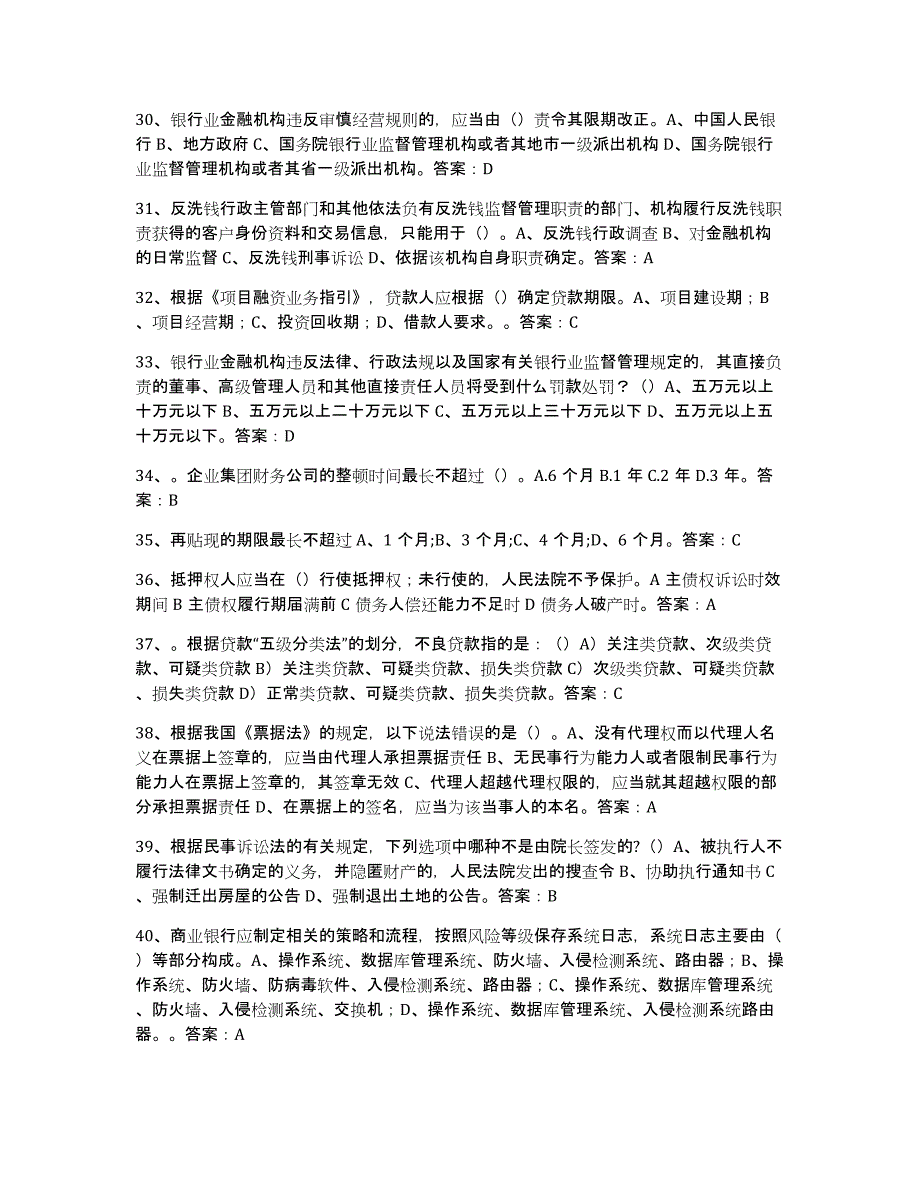 30、银行业金融机构违反审慎经营规则的，应当由（）责令其限期改正。A、中国人民银行 B、地方政府 C、国务院银行业监督管理机构或者其地市一级派出机构 D、国务院银行业监督管理机构或者其省一级派出机构。答案：D

31、反洗钱行政主管部门和其他依法负有反洗钱监督管理职责的部门、机构履行反洗钱职责获得的客户身份资料和交易信息，只能用于（）。A、反洗钱行政调查 B、对金融机构的日常监督 C、反洗钱刑事诉讼 D、依据该机构自身职责确定。答案：A

32、根据《项目融资业务指引》，贷款人应根据（）确定贷款期限。A、项目建设期；B、项目经营期；C、投资回收期；D、借款人要求。。答案：C

33、银行业金融机构违反法律、行政法规以及国家有关银行业监督管理规定的，其直接负责的董事、高级管理人员和其他直接责任人员将受到什么罚款处罚？（）A、五万元以上十万元以下 B、五万元以上二十万元以下 C、五万元以上三十万元以下 D、五万元以上五十万元以下。答案：D

34、。企业集团财务公司的整顿时间最长不超过（）。A.6 个月 B.1 年 C.2 年 D.3 年。答案：B

35、再贴现的期限最长不超过 A、1 个月;B、3 个月;C、4 个月;D、6 个月。答案：C

36、抵押权人应当在（）行使抵押权；未行使的，人民法院不予保护。A 主债权诉讼时效期间 B 主债权履行期届满前 C 债务人偿还能力不足时 D 债务人破产时。答案：A

37、。根据贷款“五级分类法”的划分，不良贷款指的是：（）A）关注类贷款、次级类贷款、可疑类贷款 B）关注类贷款、可疑类贷款、损失类贷款 C）次级类贷款、可疑类贷款、损失类贷款 D）正常类贷款、可疑类贷款、损失类贷款。答案：C

38、根据我国《票据法》的规定，以下说法错误的是（）。A、没有代理权而以代理人名义在票据上签章的，应当由代理人承担票据责任 B、无民事行为能力人或者限制民事行为能力人在票据上签章的，其签章无效 C、代理人超越代理权限的，应当就其超越权限的部分承担票据责任 D、在票据上的签名，应当为该当事人的本名。答案：A

39、根据民事诉讼法的有关规定，下列选项中哪种不是由院长签发的?（）A、被执行人不履行法律文书确定的义务，并隐匿财产的，人民法院发出的搜查令 B、协助执行通知书 C、强制迁出房屋的公告 D、强制退出土地的公告。答案：B

40、商业银行应制定相关的策略和流程，按照风险等级保存系统日志，系统日志主要由（）等部分构成。A、操作系统、数据库管理系统、防火墙、入侵检测系统、路由器；B、操作系统、防火墙、防病毒软件、入侵检测系统、路由器；C、操作系统、数据库管理系统、防火墙、入侵检测系统、交换机；D、操作系统、数据库管理系统、入侵检测系统路由器。。答案：A